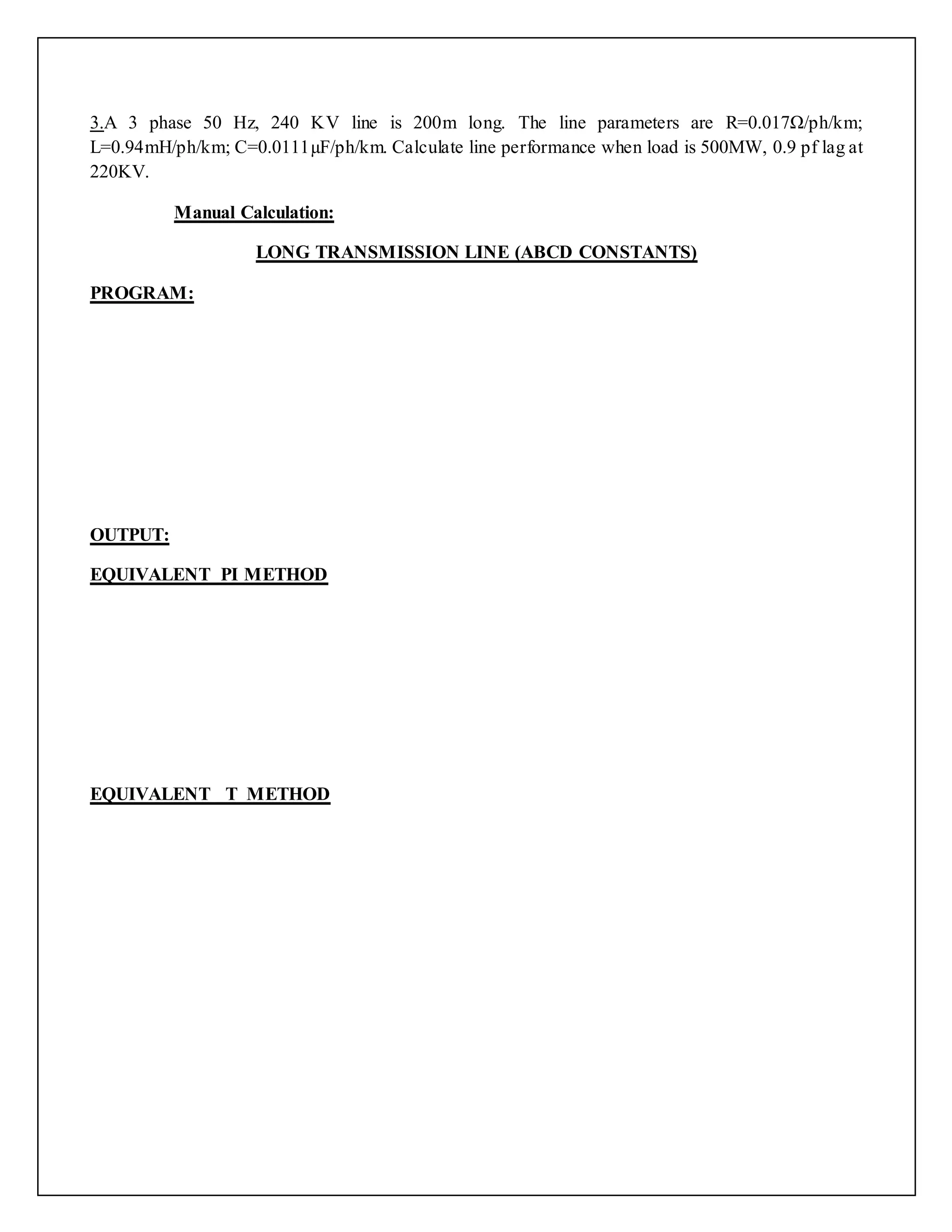 3.A 3 phase 50 Hz, 240 KV line is 200m long. The line parameters are R=0.017Ω/ph/km; L=0.94mH/ph/km; C=0.0111μF/ph/km. Calculate line performance when load is 500MW, 0.9 pf lag at 220KV.

Manual Calculation:

LONG TRANSMISSION LINE (ABCD CONSTANTS)

PROGRAM:

OUTPUT:

EQUIVALENT PI METHOD

EQUIVALENT T METHOD